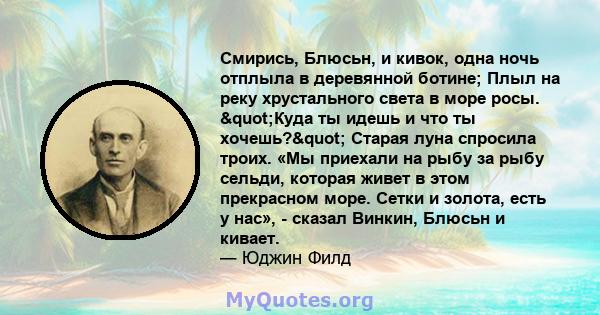 Смирись, Блюсьн, и кивок, одна ночь отплыла в деревянной ботине; Плыл на реку хрустального света в море росы. &quot;Куда ты идешь и что ты хочешь?&quot; Старая луна спросила троих. «Мы приехали на рыбу за рыбу сельди, которая живет в этом прекрасном море. Сетки и золота, есть у нас», - сказал Винкин, Блюсьн и кивает.
— Юджин Филд

MyQuotes.org